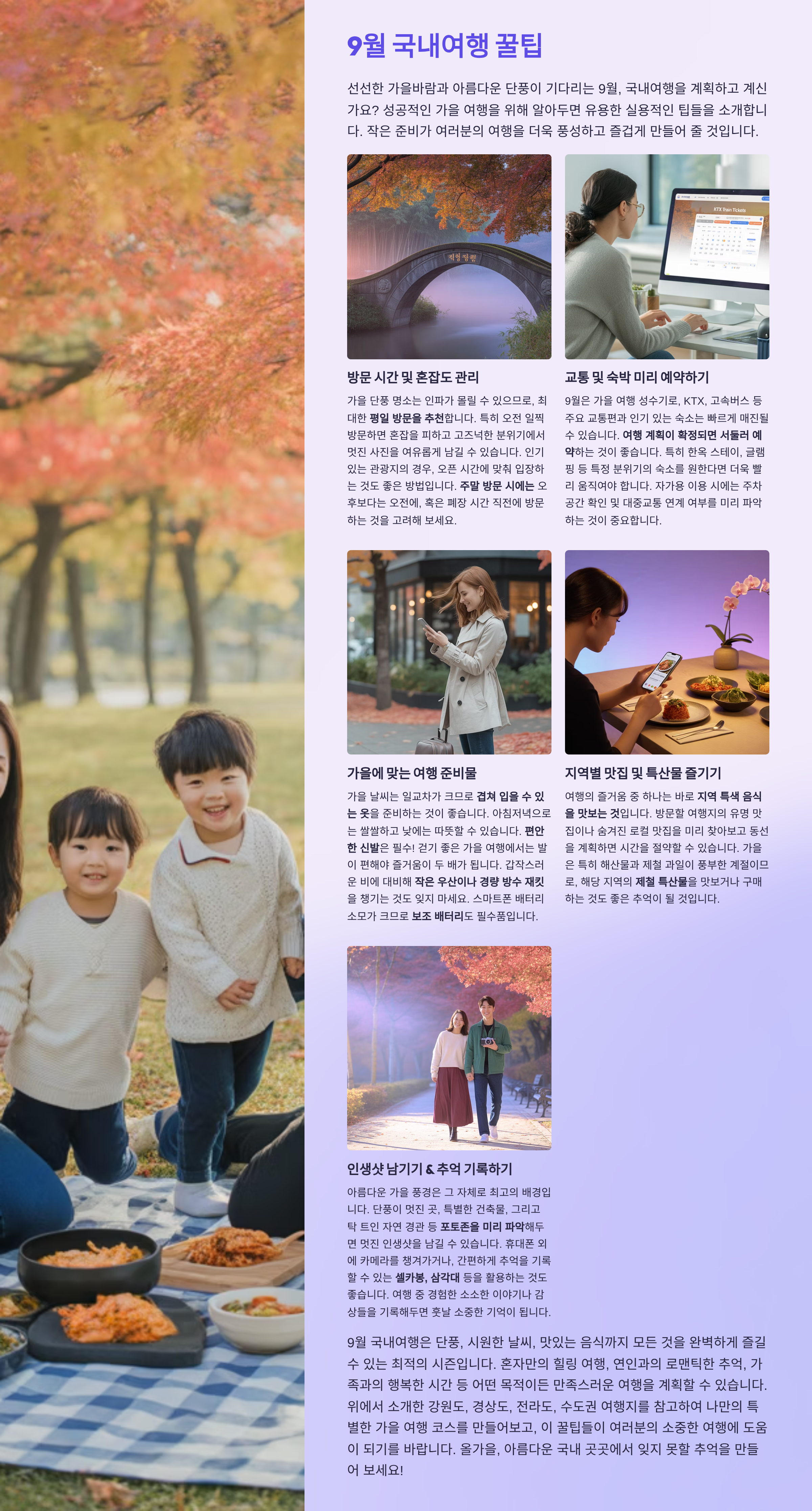 9월 국내여행 꿀팁

선선한 가을바람과 아름다운 단풍이 기다리는 9월, 국내여행을 계획하고 계신가요? 성공적인 가을 여행을 위해 알아두면 유용한 실용적인 팁들을 소개합니다. 작은 준비가 여러분의 여행을 더욱 풍성하고 즐겁게 만들어 줄 것입니다.

방문 시간 및 혼잡도 관리

가을 단풍 명소는 인파가 몰릴 수 있으므로, 최대한 평일 방문을 추천합니다. 특히 오전 일찍 방문하면 혼잡을 피하고 고즈넉한 분위기에서 멋진 사진을 여유롭게 남길 수 있습니다. 인기 있는 관광지의 경우, 오픈 시간에 맞춰 입장하는 것도 좋은 방법입니다. 주말 방문 시에는 오후보다는 오전에, 혹은 폐장 시간 직전에 방문하는 것을 고려해 보세요.

교통 및 숙박 미리 예약하기

9월은 가을 여행 성수기로, KTX, 고속버스 등 주요 교통편과 인기 있는 숙소는 빠르게 매진될 수 있습니다. 여행 계획이 확정되면 서둘러 예약하는 것이 좋습니다. 특히 한옥 스테이, 글램핑 등 특정 분위기의 숙소를 원한다면 더욱 빨리 움직여야 합니다. 자가용 이용 시에는 주차 공간 확인 및 대중교통 연계 여부를 미리 파악하는 것이 중요합니다.

가을에 맞는 여행 준비물

가을 날씨는 일교차가 크므로 겹쳐 입을 수 있는 옷을 준비하는 것이 좋습니다. 아침저녁으로는 쌀쌀하고 낮에는 따뜻할 수 있습니다. 편안한 신발은 필수! 걷기 좋은 가을 여행에서는 발이 편해야 즐거움이 두 배가 됩니다. 갑작스러운 비에 대비해 작은 우산이나 경량 방수 재킷을 챙기는 것도 잊지 마세요. 스마트폰 배터리 소모가 크므로 보조 배터리도 필수품입니다.

지역별 맛집 및 특산물 즐기기

여행의 즐거움 중 하나는 바로 지역 특색 음식을 맛보는 것입니다. 방문할 여행지의 유명 맛집이나 숨겨진 로컬 맛집을 미리 찾아보고 동선을 계획하면 시간을 절약할 수 있습니다. 가을은 특히 해산물과 제철 과일이 풍부한 계절이므로, 해당 지역의 제철 특산물을 맛보거나 구매하는 것도 좋은 추억이 될 것입니다.

인생샷 남기기 & 추억 기록하기

아름다운 가을 풍경은 그 자체로 최고의 배경입니다. 단풍이 멋진 곳, 특별한 건축물, 그리고 탁 트인 자연 경관 등 포토존을 미리 파악해두면 멋진 인생샷을 남길 수 있습니다. 휴대폰 외에 카메라를 챙겨가거나, 간편하게 추억을 기록할 수 있는 셀카봉, 삼각대 등을 활용하는 것도 좋습니다. 여행 중 경험한 소소한 이야기나 감상들을 기록해두면 훗날 소중한 기억이 됩니다.

9월 국내여행은 단풍, 시원한 날씨, 맛있는 음식까지 모든 것을 완벽하게 즐길 수 있는 최적의 시즌입니다. 혼자만의 힐링 여행, 연인과의 로맨틱한 추억, 가족과의 행복한 시간 등 어떤 목적이든 만족스러운 여행을 계획할 수 있습니다. 위에서 소개한 강원도, 경상도, 전라도, 수도권 여행지를 참고하여 나만의 특별한 가을 여행 코스를 만들어보고, 이 꿀팁들이 여러분의 소중한 여행에 도움이 되기를 바랍니다. 올가을, 아름다운 국내 곳곳에서 잊지 못할 추억을 만들어 보세요!